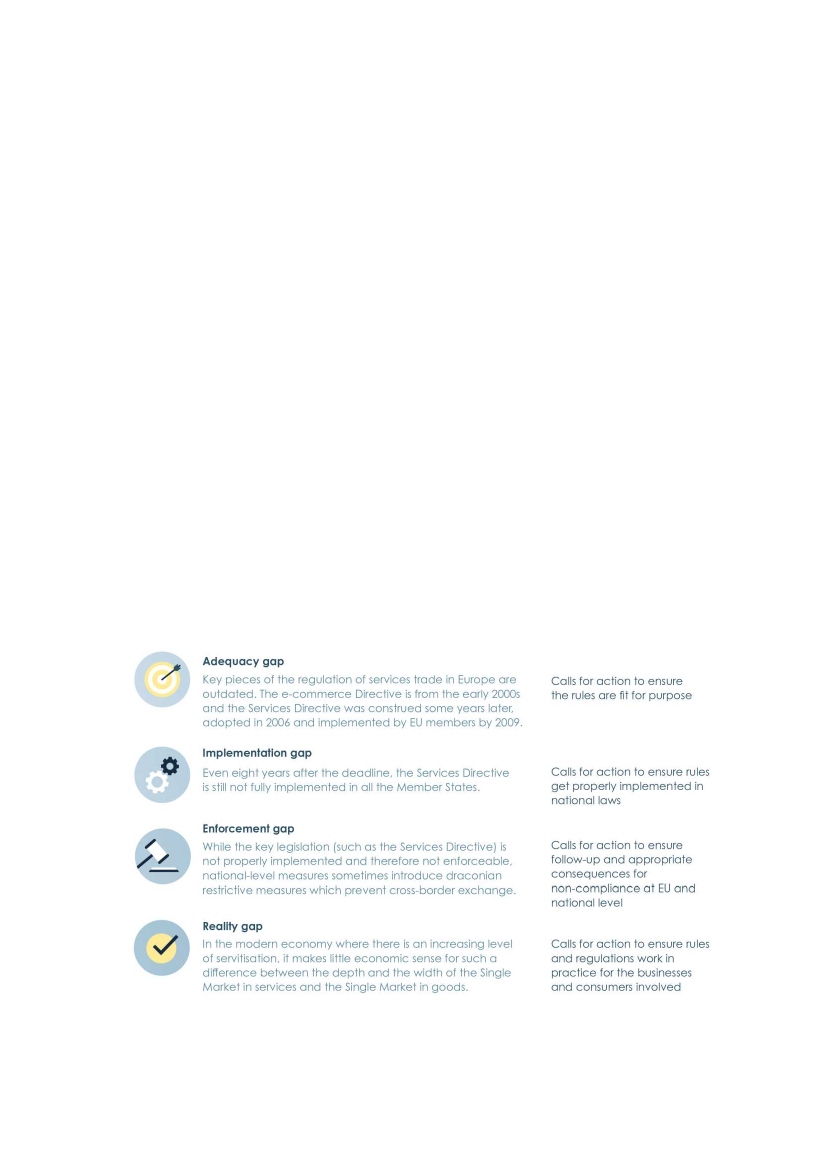 Adequacy gap

Key pieces of the regulation of services trade in Europe are outdated. The e-commerce Directive is from the early 2000s and the Services Directive was construed some years later, adopted in 2006 and implemented by EU members by 2009.

Calls for action to ensure the rules are fit for purpose

Implementation gap

Even eight years after the deadline, the Services Directive is still not fully implemented in all the Member States.

Calls for action to ensure rules get properly implemented in national laws

Enforcement gap

While the key legislation (such as the Services Directive) is not properly implemented and therefore not enforceable, national-level measures sometimes introduce draconian restrictive measures which prevent cross-border exchange.

Calls for action to ensure follow-up and appropriate consequences for non-compliance at EU and national level

Reality gap

In the modern economy where there is an increasing level of servitisation, it makes little economic sense for such a difference between the depth and the width of the Single Market in services and the Single Market in goods.

Calls for action to ensure rules and regulations work in practice for the businesses and consumers involved